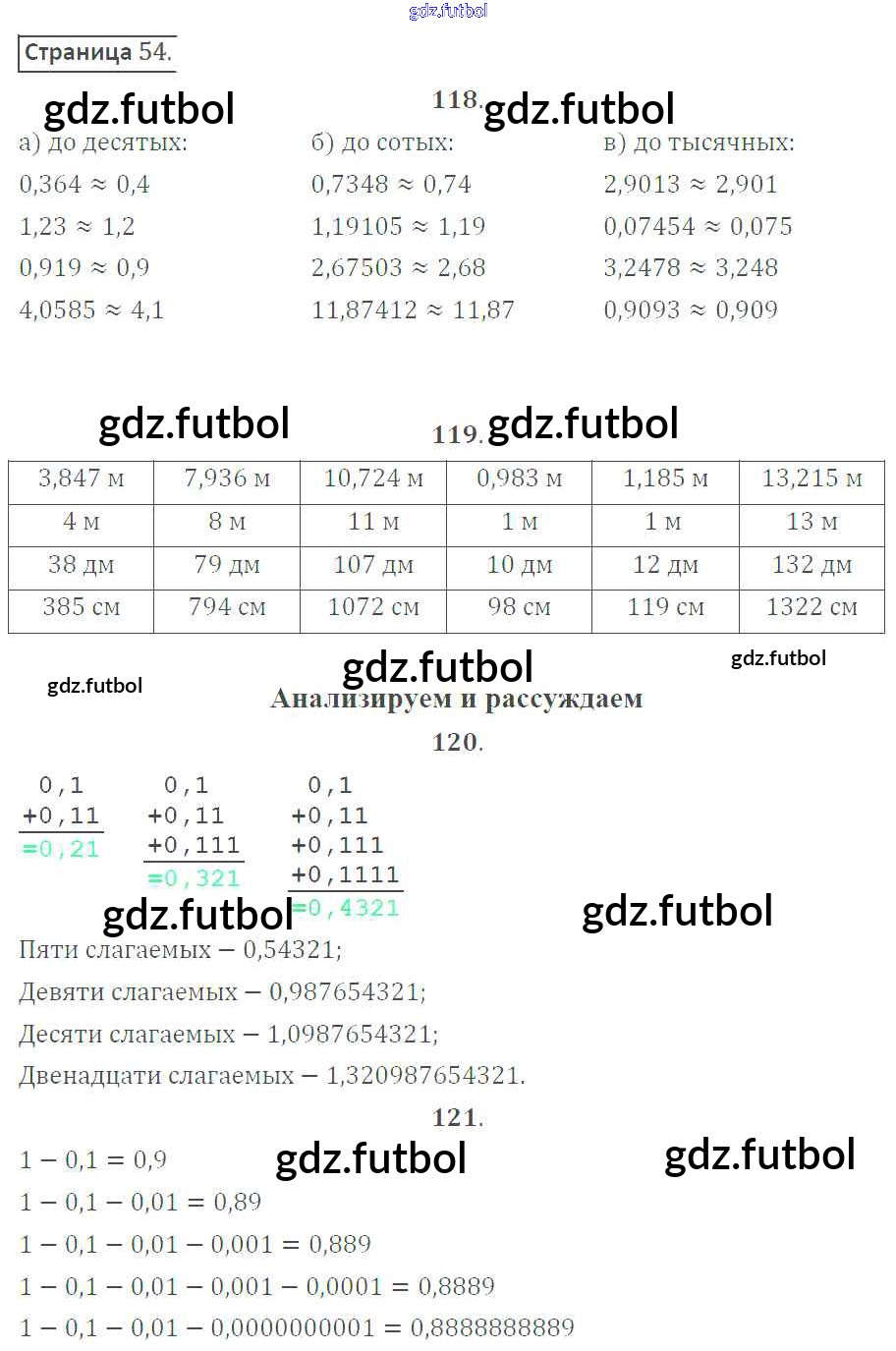 gdz.futbol

Страница 54.

gdz.futbol 118. gdz.futbol

а) до десятых:
$0{,}364 \approx 0{,}4$
$1{,}23 \approx 1{,}2$
$0{,}919 \approx 0{,}9$
$4{,}0585 \approx 4{,}1$

б) до сотых:
$0{,}7348 \approx 0{,}74$
$1{,}19105 \approx 1{,}19$
$2{,}67503 \approx 2{,}68$
$11{,}87412 \approx 11{,}87$

в) до тысячных:
$2{,}9013 \approx 2{,}901$
$0{,}07454 \approx 0{,}075$
$3{,}2478 \approx 3{,}248$
$0{,}9093 \approx 0{,}909$

gdz.futbol 119. gdz.futbol

| 3,847 м | 7,936 м | 10,724 м | 0,983 м | 1,185 м | 13,215 м |
|---|---|---|---|---|---|
| 4 м | 8 м | 11 м | 1 м | 1 м | 13 м |
| 38 дм | 79 дм | 107 дм | 10 дм | 12 дм | 132 дм |
| 385 см | 794 см | 1072 см | 98 см | 119 см | 1322 см |

gdz.futbol gdz.futbol gdz.futbol

Анализируем и рассуждаем

120.

0,1
+0,11
=0,21

0,1
+0,11
+0,111
=0,321

0,1
+0,11
+0,111
+0,1111
=0,4321

gdz.futbol gdz.futbol

Пяти слагаемых – 0,54321;
Девяти слагаемых – 0,987654321;
Десяти слагаемых – 1,0987654321;
Двенадцати слагаемых – 1,320987654321.

121.

$1 - 0{,}1 = 0{,}9$ gdz.futbol gdz.futbol
$1 - 0{,}1 - 0{,}01 = 0{,}89$
$1 - 0{,}1 - 0{,}01 - 0{,}001 = 0{,}889$
$1 - 0{,}1 - 0{,}01 - 0{,}001 - 0{,}0001 = 0{,}8889$
$1 - 0{,}1 - 0{,}01 - 0{,}0000000001 = 0{,}8888888889$